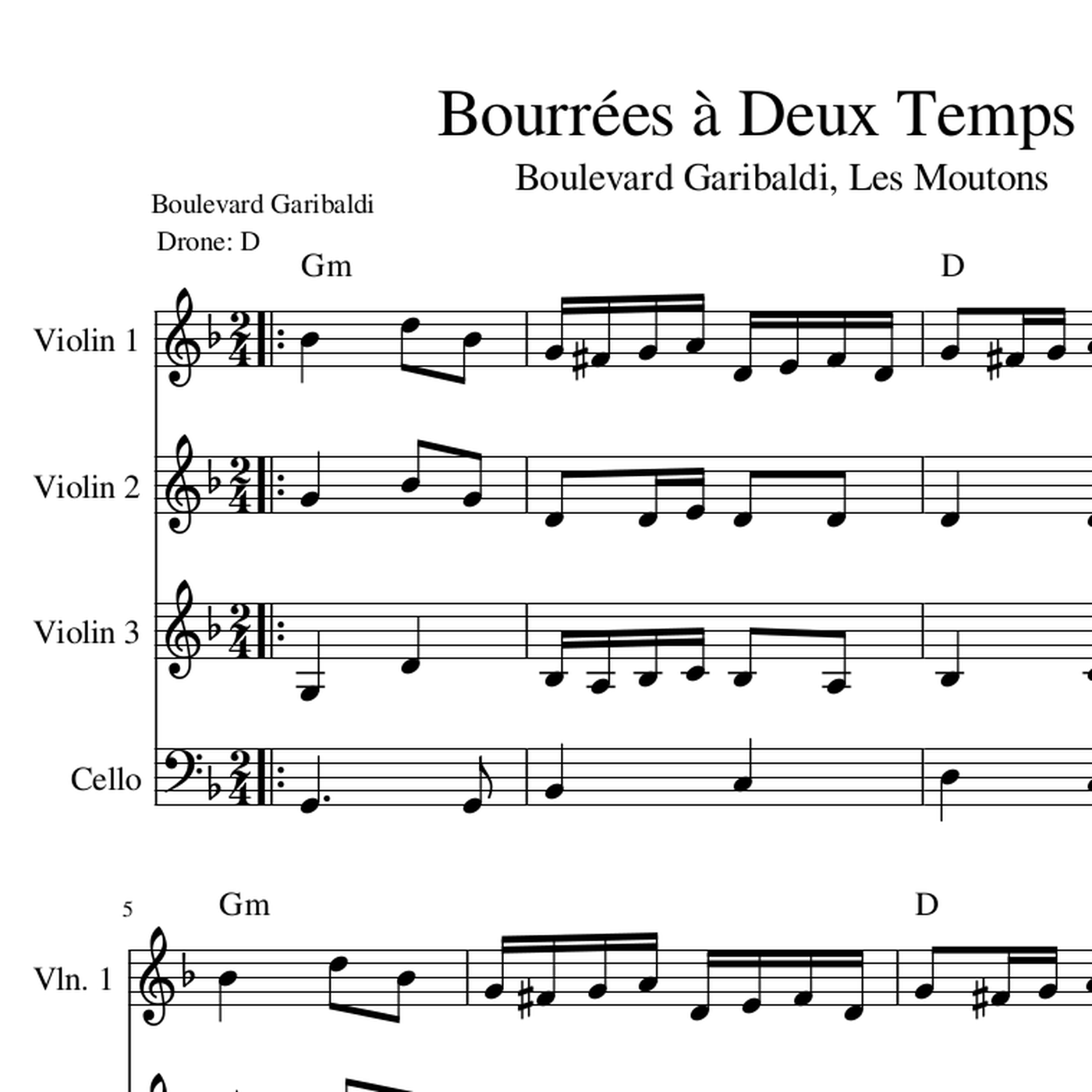 Bourrées à Deux Temps

Boulevard Garibaldi, Les Moutons

Boulevard Garibaldi

Drone: D

Gm

D

Violin 1

Violin 2

Violin 3

Cello

5

Gm

D

Vln. 1